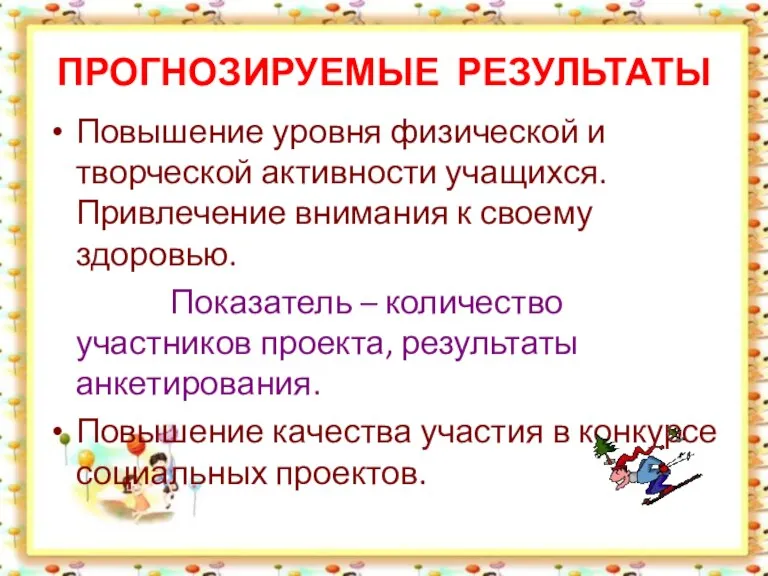 ПРОГНОЗИРУЕМЫЕ РЕЗУЛЬТАТЫ

• Повышение уровня физической и творческой активности учащихся. Привлечение внимания к своему здоровью.

Показатель – количество участников проекта, результаты анкетирования.

• Повышение качества участия в конкурсе социальных проектов.